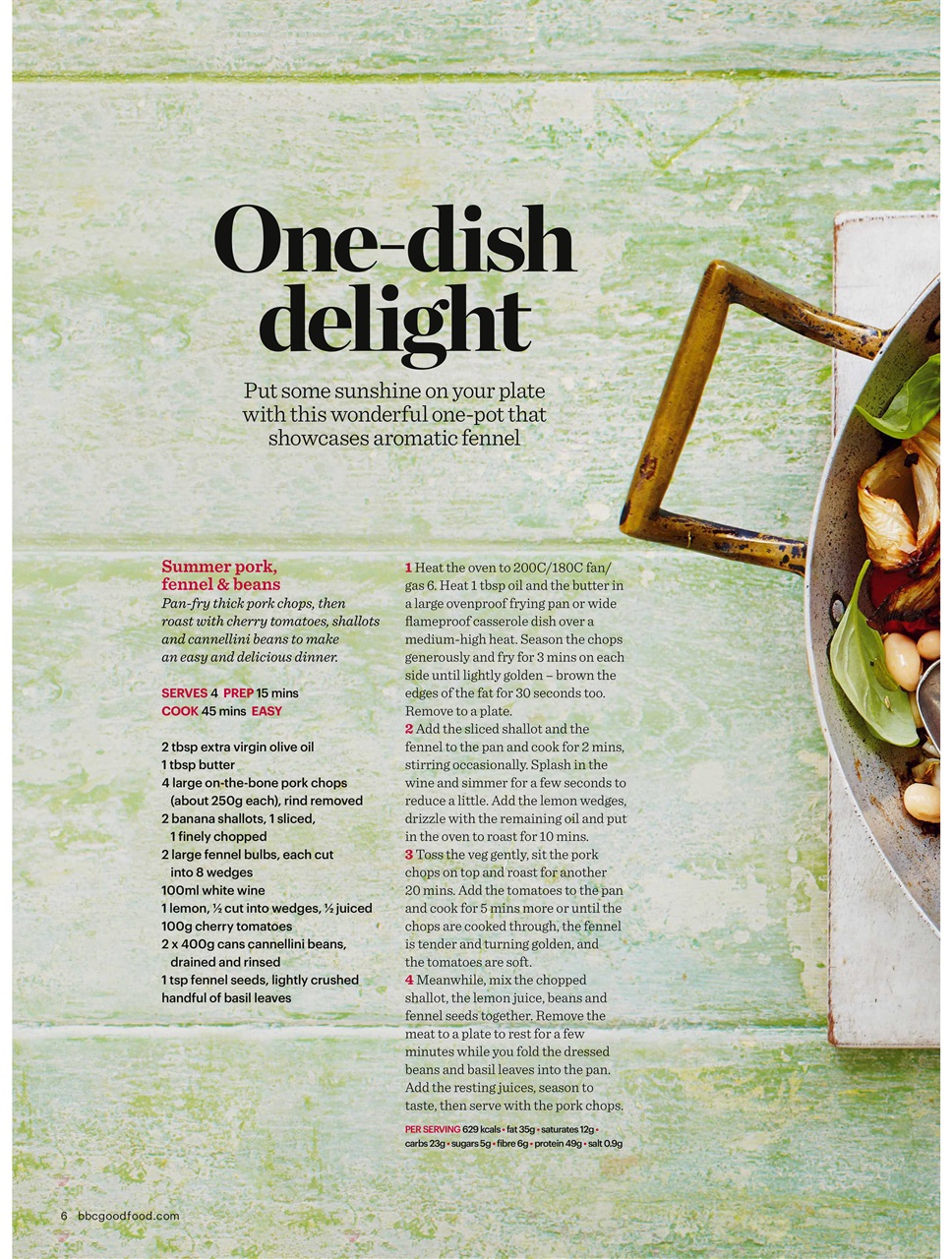 One-dish delight

Put some sunshine on your plate with this wonderful one-pot that showcases aromatic fennel

Summer pork, fennel & beans
Pan-fry thick pork chops, then roast with cherry tomatoes, shallots and cannellini beans to make an easy and delicious dinner.

SERVES 4 PREP 15 mins
COOK 45 mins EASY

2 tbsp extra virgin olive oil
1 tbsp butter
4 large on-the-bone pork chops (about 250g each), rind removed
2 banana shallots, 1 sliced, 1 finely chopped
2 large fennel bulbs, each cut into 8 wedges
100ml white wine
1 lemon, ½ cut into wedges, ½ juiced
100g cherry tomatoes
2 x 400g cans cannellini beans, drained and rinsed
1 tsp fennel seeds, lightly crushed
handful of basil leaves

1 Heat the oven to 200C/180C fan/gas 6. Heat 1 tbsp oil and the butter in a large ovenproof frying pan or wide flameproof casserole dish over a medium-high heat. Season the chops generously and fry for 3 mins on each side until lightly golden – brown the edges of the fat for 30 seconds too. Remove to a plate.
2 Add the sliced shallot and the fennel to the pan and cook for 2 mins, stirring occasionally. Splash in the wine and simmer for a few seconds to reduce a little. Add the lemon wedges, drizzle with the remaining oil and put in the oven to roast for 10 mins.
3 Toss the veg gently, sit the pork chops on top and roast for another 20 mins. Add the tomatoes to the pan and cook for 5 mins more or until the chops are cooked through, the fennel is tender and turning golden, and the tomatoes are soft.
4 Meanwhile, mix the chopped shallot, the lemon juice, beans and fennel seeds together. Remove the meat to a plate to rest for a few minutes while you fold the dressed beans and basil leaves into the pan. Add the resting juices, season to taste, then serve with the pork chops.

PER SERVING 629 kcals • fat 35g • saturates 12g • carbs 23g • sugars 5g • fibre 6g • protein 49g • salt 0.9g

6 bbcgoodfood.com